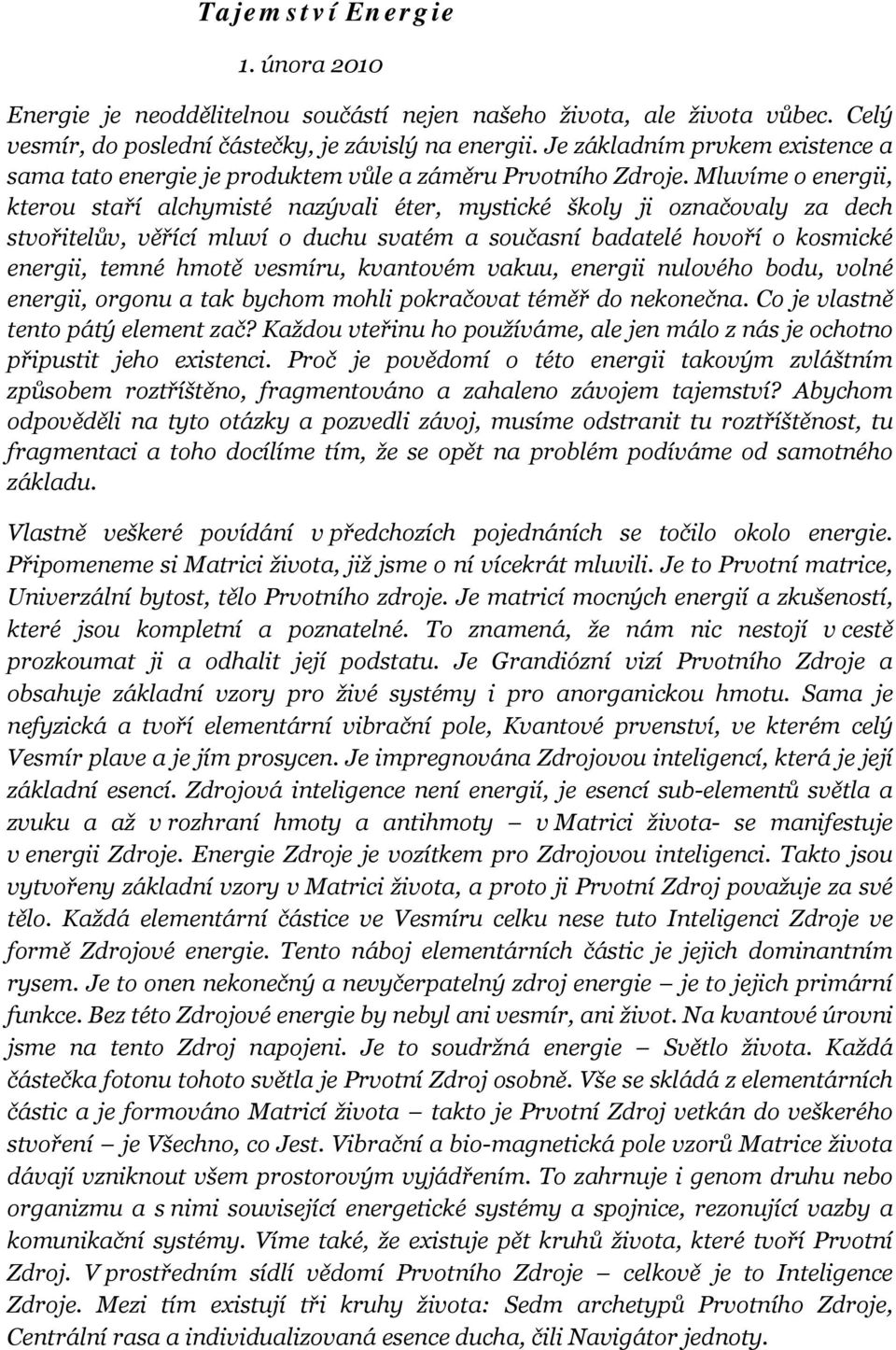 Tajemství Energie

1. února 2010

Energie je neoddělitelnou součástí nejen našeho života, ale života vůbec. Celý vesmír, do poslední částečky, je závislý na energii. Je základním prvkem existence a sama tato energie je produktem vůle a záměru Prvotního Zdroje. Mluvíme o energii, kterou staří alchymisté nazývali éter, mystické školy ji označovaly za dech stvořitelův, věřící mluví o duchu svatém a současní badatelé hovoří o kosmické energii, temné hmotě vesmíru, kvantovém vakuu, energii nulového bodu, volné energii, orgonu a tak bychom mohli pokračovat téměř do nekonečna. Co je vlastně tento pátý element zač? Každou vteřinu ho používáme, ale jen málo z nás je ochotno připustit jeho existenci. Proč je povědomí o této energii takovým zvláštním způsobem roztříštěno, fragmentováno a zahaleno závojem tajemství? Abychom odpověděli na tyto otázky a pozvedli závoj, musíme odstranit tu roztříštěnost, tu fragmentaci a toho docílíme tím, že se opět na problém podíváme od samotného základu.

Vlastně veškeré povídání v předchozích pojednáních se točilo okolo energie. Připomeneme si Matrici života, již jsme o ní vícekrát mluvili. Je to Prvotní matrice, Univerzální bytost, tělo Prvotního zdroje. Je matricí mocných energií a zkušeností, které jsou kompletní a poznatelné. To znamená, že nám nic nestojí v cestě prozkoumat ji a odhalit její podstatu. Je Grandiózní vizí Prvotního Zdroje a obsahuje základní vzory pro živé systémy i pro anorganickou hmotu. Sama je nefyzická a tvoří elementární vibrační pole, Kvantové prvenství, ve kterém celý Vesmír plave a je jím prosycen. Je impregnována Zdrojovou inteligencí, která je její základní esencí. Zdrojová inteligence není energií, je esencí sub-elementů světla a zvuku a až v rozhraní hmoty a antihmoty – v Matrici života- se manifestuje v energii Zdroje. Energie Zdroje je vozítkem pro Zdrojovou inteligenci. Takto jsou vytvořeny základní vzory v Matrici života, a proto ji Prvotní Zdroj považuje za své tělo. Každá elementární částice ve Vesmíru celku nese tuto Inteligenci Zdroje ve formě Zdrojové energie. Tento náboj elementárních částic je jejich dominantním rysem. Je to onen nekonečný a nevyčerpatelný zdroj energie – je to jejich primární funkce. Bez této Zdrojové energie by nebyl ani vesmír, ani život. Na kvantové úrovni jsme na tento Zdroj napojeni. Je to soudržná energie – Světlo života. Každá částečka fotonu tohoto světla je Prvotní Zdroj osobně. Vše se skládá z elementárních částic a je formováno Matricí života – takto je Prvotní Zdroj vetkán do veškerého stvoření – je Všechno, co Jest. Vibrační a bio-magnetická pole vzorů Matrice života dávají vzniknout všem prostorovým vyjádřením. To zahrnuje i genom druhu nebo organizmu a s nimi související energetické systémy a spojnice, rezonující vazby a komunikační systémy. Víme také, že existuje pět kruhů života, které tvoří Prvotní Zdroj. V prostředním sídlí vědomí Prvotního Zdroje – celkově je to Inteligence Zdroje. Mezi tím existují tři kruhy života: Sedm archetypů Prvotního Zdroje, Centrální rasa a individualizovaná esence ducha, čili Navigátor jednoty.